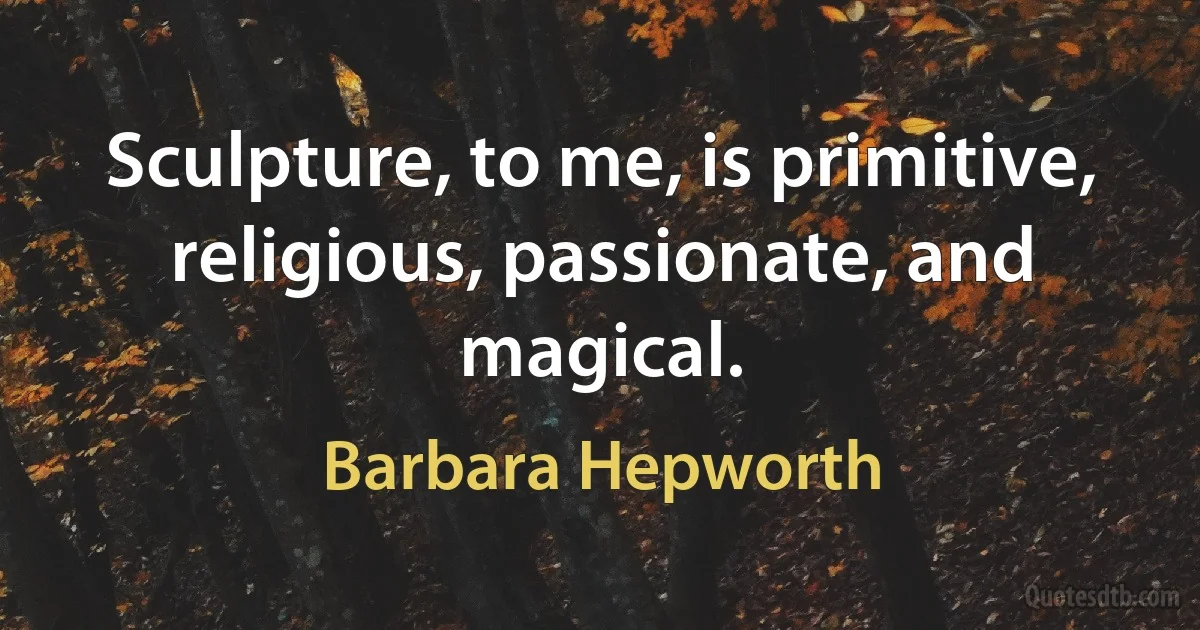 Sculpture, to me, is primitive, religious, passionate, and magical.

Barbara Hepworth

Quotesdtb.com